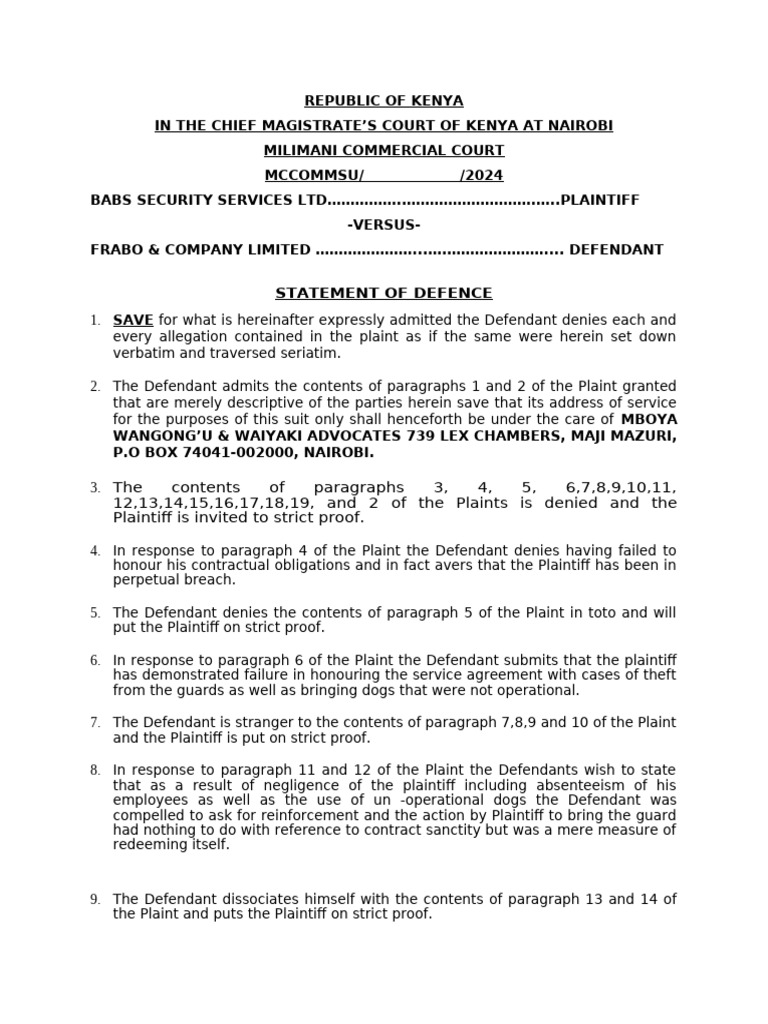 REPUBLIC OF KENYA

IN THE CHIEF MAGISTRATE'S COURT OF KENYA AT NAIROBI

MILIMANI COMMERCIAL COURT

MCCOMMSU/ /2024

BABS SECURITY SERVICES LTD.................................................PLAINTIFF

-VERSUS-

FRABO & COMPANY LIMITED ..................................................... DEFENDANT

STATEMENT OF DEFENCE

1. SAVE for what is hereinafter expressly admitted the Defendant denies each and every allegation contained in the plaint as if the same were herein set down verbatim and traversed seriatim.

2. The Defendant admits the contents of paragraphs 1 and 2 of the Plaint granted that are merely descriptive of the parties herein save that its address of service for the purposes of this suit only shall henceforth be under the care of MBOYA WANGONG'U & WAIYAKI ADVOCATES 739 LEX CHAMBERS, MAJI MAZURI, P.O BOX 74041-002000, NAIROBI.

3. The contents of paragraphs 3, 4, 5, 6,7,8,9,10,11, 12,13,14,15,16,17,18,19, and 2 of the Plaints is denied and the Plaintiff is invited to strict proof.

4. In response to paragraph 4 of the Plaint the Defendant denies having failed to honour his contractual obligations and in fact avers that the Plaintiff has been in perpetual breach.

5. The Defendant denies the contents of paragraph 5 of the Plaint in toto and will put the Plaintiff on strict proof.

6. In response to paragraph 6 of the Plaint the Defendant submits that the plaintiff has demonstrated failure in honouring the service agreement with cases of theft from the guards as well as bringing dogs that were not operational.

7. The Defendant is stranger to the contents of paragraph 7,8,9 and 10 of the Plaint and the Plaintiff is put on strict proof.

8. In response to paragraph 11 and 12 of the Plaint the Defendants wish to state that as a result of negligence of the plaintiff including absenteeism of his employees as well as the use of un -operational dogs the Defendant was compelled to ask for reinforcement and the action by Plaintiff to bring the guard had nothing to do with reference to contract sanctity but was a mere measure of redeeming itself.

9. The Defendant dissociates himself with the contents of paragraph 13 and 14 of the Plaint and puts the Plaintiff on strict proof.